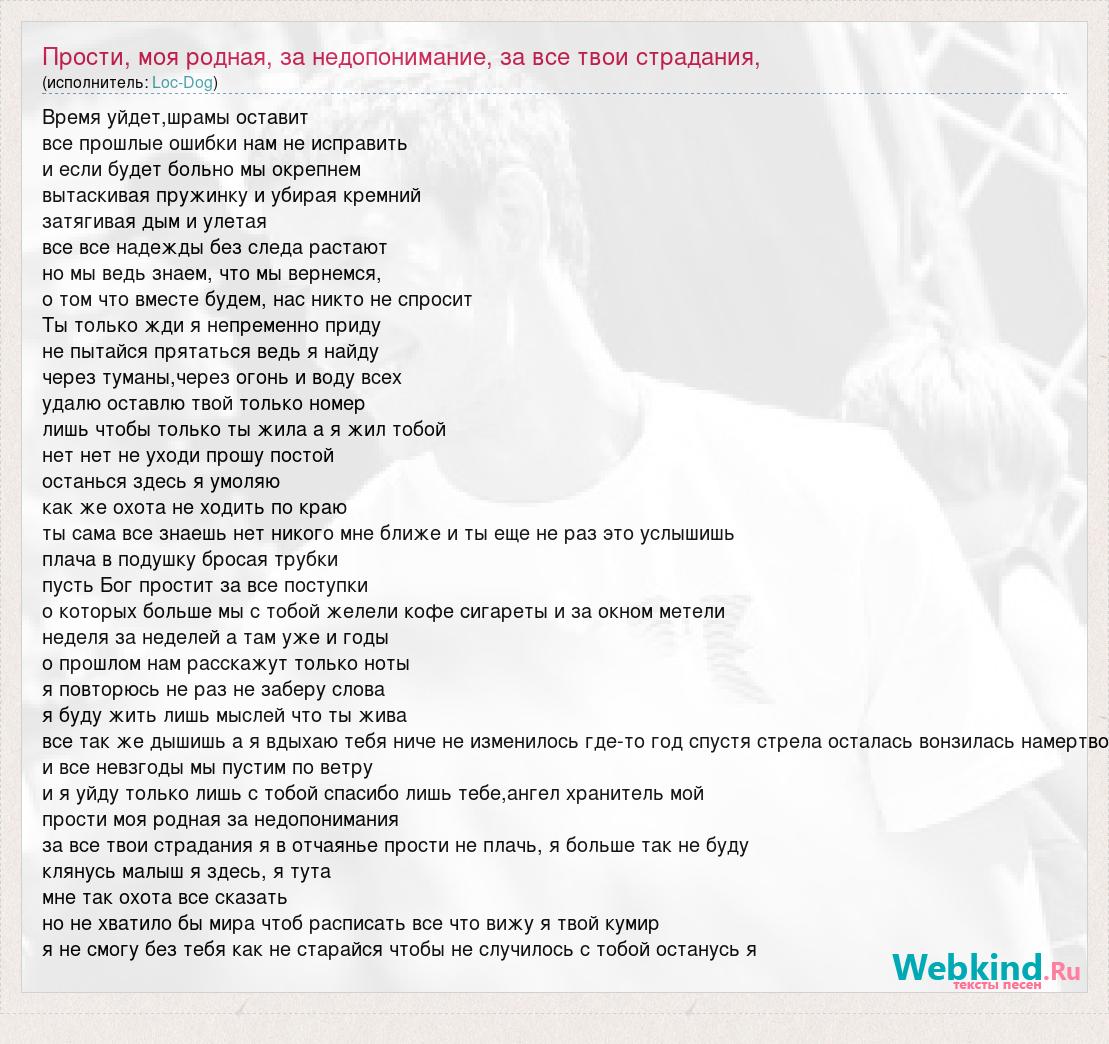 Прости, моя родная, за недопонимание, за все твои страдания,
(исполнитель: Loc-Dog)

Время уйдет,шрамы оставит
все прошлые ошибки нам не исправить
и если будет больно мы окрепнем
вытаскивая пружинку и убирая кремний
затягивая дым и улетая
все все надежды без следа растают
но мы ведь знаем, что мы вернемся,
о том что вместе будем, нас никто не спросит
Ты только жди я непременно приду
не пытайся прятаться ведь я найду
через туманы,через огонь и воду всех
удалю оставлю твой только номер
лишь чтобы только ты жила а я жил тобой
нет нет не уходи прошу постой
останься здесь я умоляю
как же охота не ходить по краю
ты сама все знаешь нет никого мне ближе и ты еще не раз это услышишь
плача в подушку бросая трубки
пусть Бог простит за все поступки
о которых больше мы с тобой желели кофе сигареты и за окном метели
неделя за неделей а там уже и годы
о прошлом нам расскажут только ноты
я повторюсь не раз не заберу слова
я буду жить лишь мыслей что ты жива
все так же дышишь а я вдыхаю тебя ниче не изменилось где-то год спустя стрела осталась вонзилась намертво
и все невзгоды мы пустим по ветру
и я уйду только лишь с тобой спасибо лишь тебе,ангел хранитель мой
прости моя родная за недопонимания
за все твои страдания я в отчаянье прости не плачь, я больше так не буду
клянусь малыш я здесь, я тута
мне так охота все сказать
но не хватило бы мира чтоб расписать все что вижу я твой кумир
я не смогу без тебя как не старайся чтобы не случилось с тобой останусь я

Webkind.Ru
тексты песен